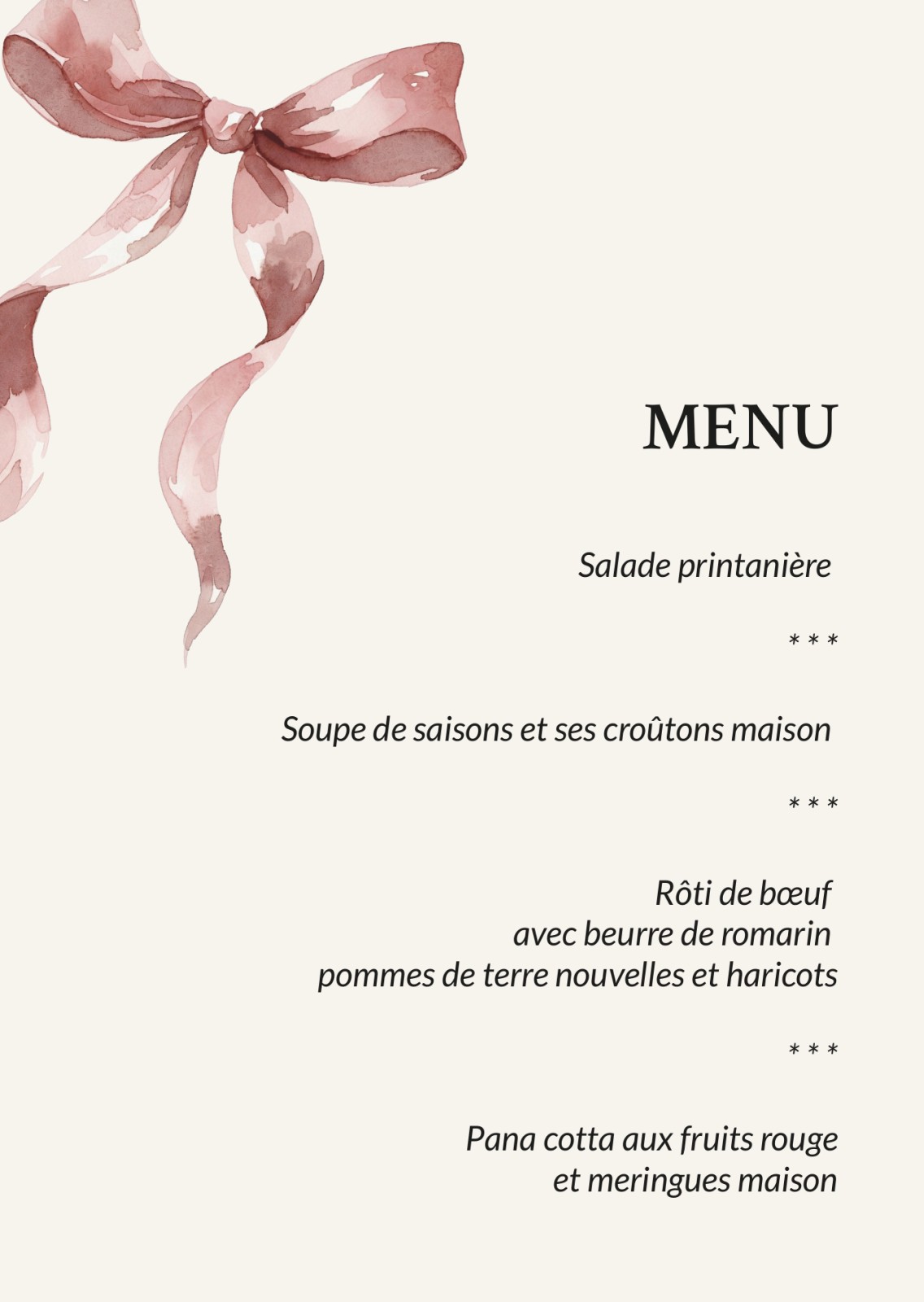 MENU

Salade printanière

* * *

Soupe de saisons et ses croûtons maison

* * *

Rôti de bœuf
avec beurre de romarin
pommes de terre nouvelles et haricots

* * *

Pana cotta aux fruits rouge
et meringues maison